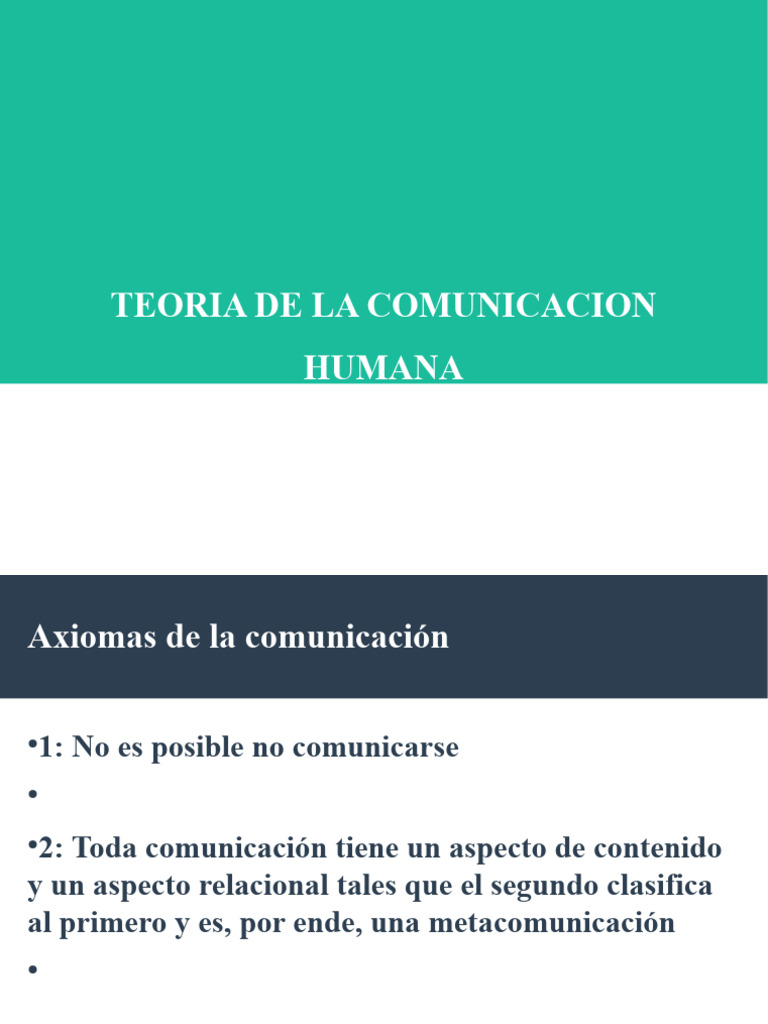 TEORIA DE LA COMUNICACION HUMANA

Axiomas de la comunicación

•1: No es posible no comunicarse

•

•2: Toda comunicación tiene un aspecto de contenido y un aspecto relacional tales que el segundo clasifica al primero y es, por ende, una metacomunicación

•